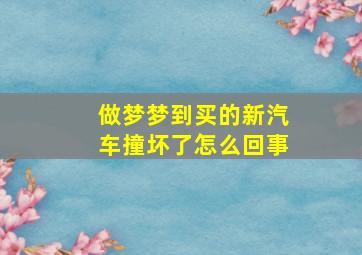 做梦梦到买的新汽车撞坏了怎么回事